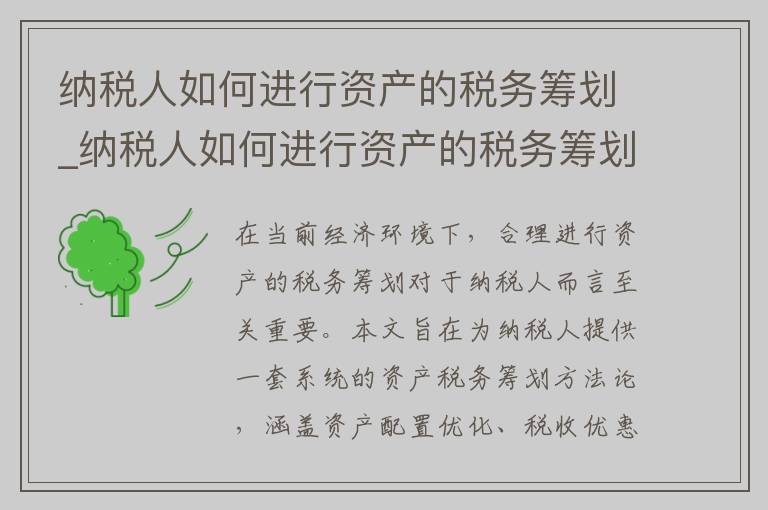 纳税人如何进行资产的税务筹划_纳税人如何进行资产的税务筹划

在当前经济环境下，合理进行资产的税务筹划对于纳税人而言至关重要。本文旨在为纳税人提供一套系统的资产税务筹划方法论，涵盖资产配置优化、税收优惠